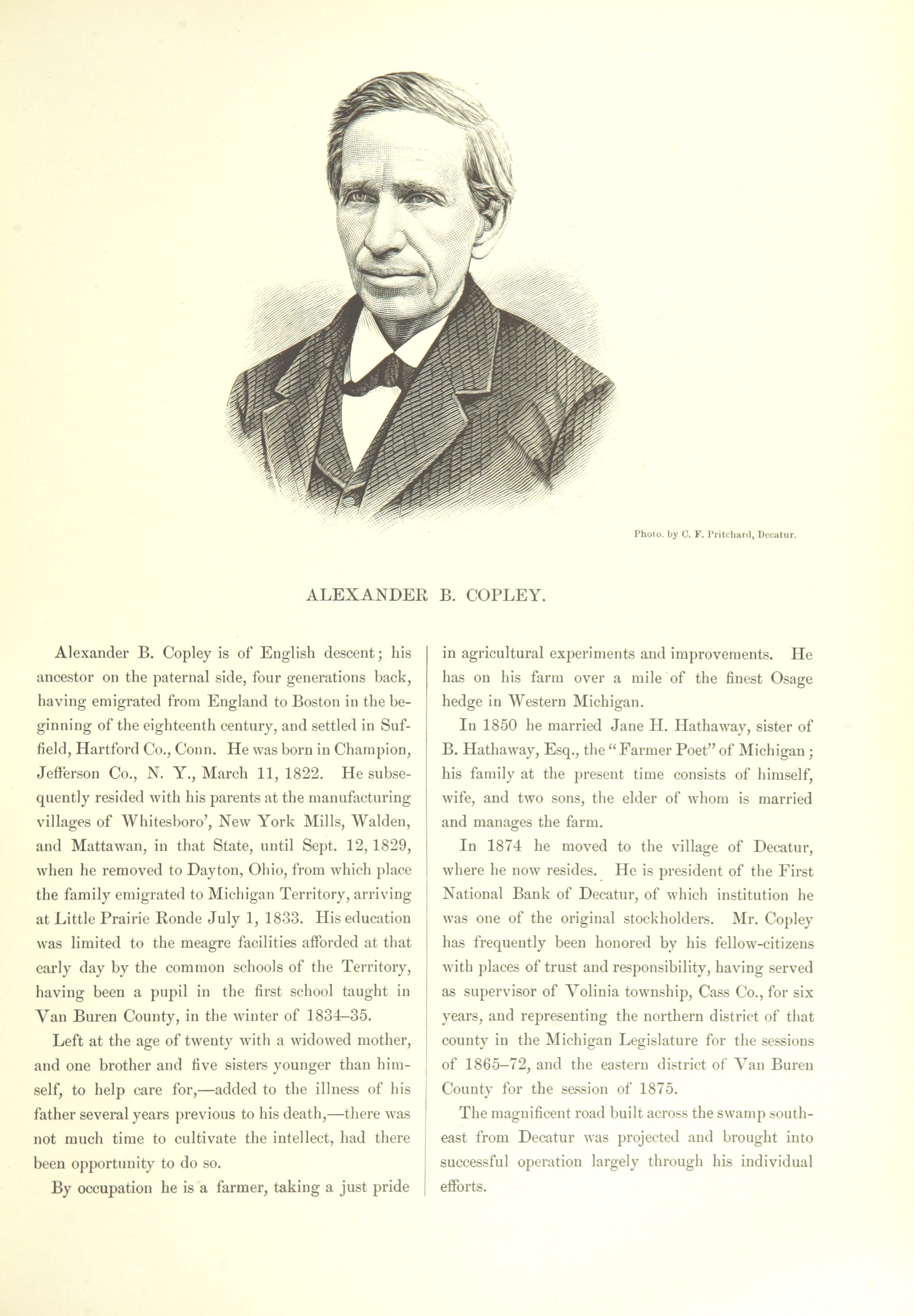 Photo. by C. F. Pritchard, Decatur.

ALEXANDER B. COPLEY.

Alexander B. Copley is of English descent; his ancestor on the paternal side, four generations back, having emigrated from England to Boston in the beginning of the eighteenth century, and settled in Suffield, Hartford Co., Conn. He was born in Champion, Jefferson Co., N. Y., March 11, 1822. He subsequently resided with his parents at the manufacturing villages of Whitesboro', New York Mills, Walden, and Mattawan, in that State, until Sept. 12, 1829, when he removed to Dayton, Ohio, from which place the family emigrated to Michigan Territory, arriving at Little Prairie Ronde July 1, 1833. His education was limited to the meagre facilities afforded at that early day by the common schools of the Territory, having been a pupil in the first school taught in Van Buren County, in the winter of 1834–35.

Left at the age of twenty with a widowed mother, and one brother and five sisters younger than himself, to help care for,—added to the illness of his father several years previous to his death,—there was not much time to cultivate the intellect, had there been opportunity to do so.

By occupation he is a farmer, taking a just pride in agricultural experiments and improvements. He has on his farm over a mile of the finest Osage hedge in Western Michigan.

In 1850 he married Jane H. Hathaway, sister of B. Hathaway, Esq., the "Farmer Poet" of Michigan; his family at the present time consists of himself, wife, and two sons, the elder of whom is married and manages the farm.

In 1874 he moved to the village of Decatur, where he now resides. He is president of the First National Bank of Decatur, of which institution he was one of the original stockholders. Mr. Copley has frequently been honored by his fellow-citizens with places of trust and responsibility, having served as supervisor of Volinia township, Cass Co., for six years, and representing the northern district of that county in the Michigan Legislature for the sessions of 1865–72, and the eastern district of Van Buren County for the session of 1875.

The magnificent road built across the swamp southeast from Decatur was projected and brought into successful operation largely through his individual efforts.